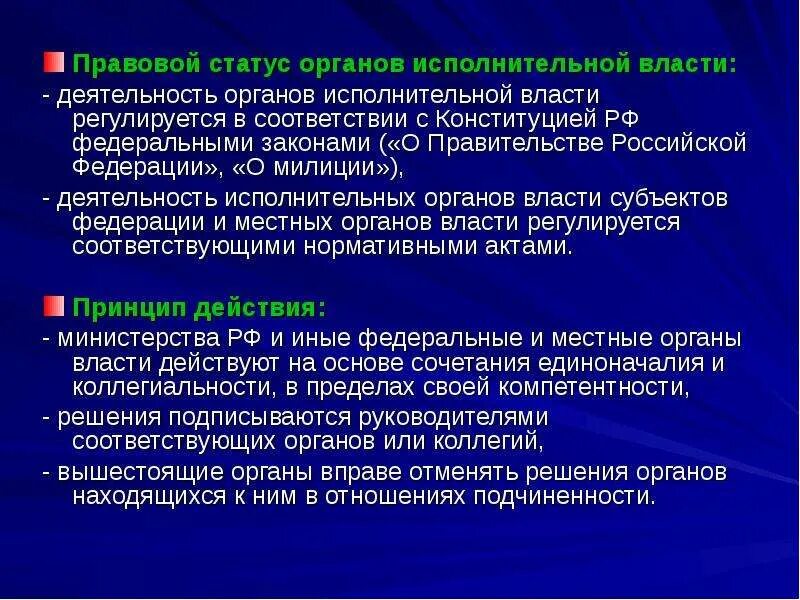 Правовой статус органов исполнительной власти:

- деятельность органов исполнительной власти регулируется в соответствии с Конституцией РФ федеральными законами («О Правительстве Российской Федерации», «О милиции»),

- деятельность исполнительных органов власти субъектов федерации и местных органов власти регулируется соответствующими нормативными актами.

Принцип действия:

- министерства РФ и иные федеральные и местные органы власти действуют на основе сочетания единоначалия и коллегиальности, в пределах своей компетентности,

- решения подписываются руководителями соответствующих органов или коллегий,

- вышестоящие органы вправе отменять решения органов находящихся к ним в отношениях подчиненности.